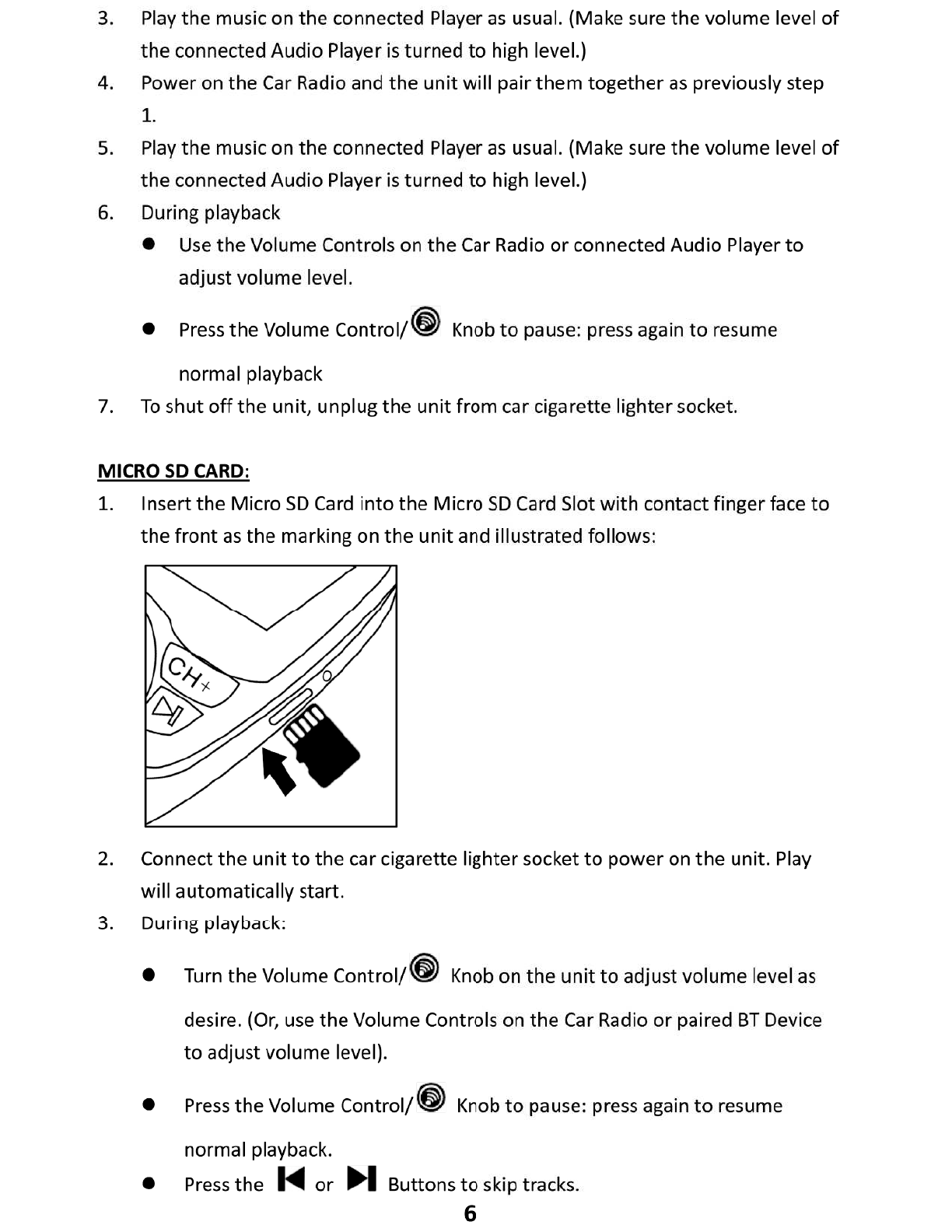 3. Play the music on the connected Player as usual. (Make sure the volume level of the connected Audio Player is turned to high level.)

4. Power on the Car Radio and the unit will pair them together as previously step 1.

5. Play the music on the connected Player as usual. (Make sure the volume level of the connected Audio Player is turned to high level.)

6. During playback

● Use the Volume Controls on the Car Radio or connected Audio Player to adjust volume level.

● Press the Volume Control/ Knob to pause: press again to resume normal playback

7. To shut off the unit, unplug the unit from car cigarette lighter socket.

MICRO SD CARD:

1. Insert the Micro SD Card into the Micro SD Card Slot with contact finger face to the front as the marking on the unit and illustrated follows:

CH+

2. Connect the unit to the car cigarette lighter socket to power on the unit. Play will automatically start.

3. During playback:

● Turn the Volume Control/ Knob on the unit to adjust volume level as desire. (Or, use the Volume Controls on the Car Radio or paired BT Device to adjust volume level).

● Press the Volume Control/ Knob to pause: press again to resume normal playback.

● Press the or Buttons to skip tracks.

6